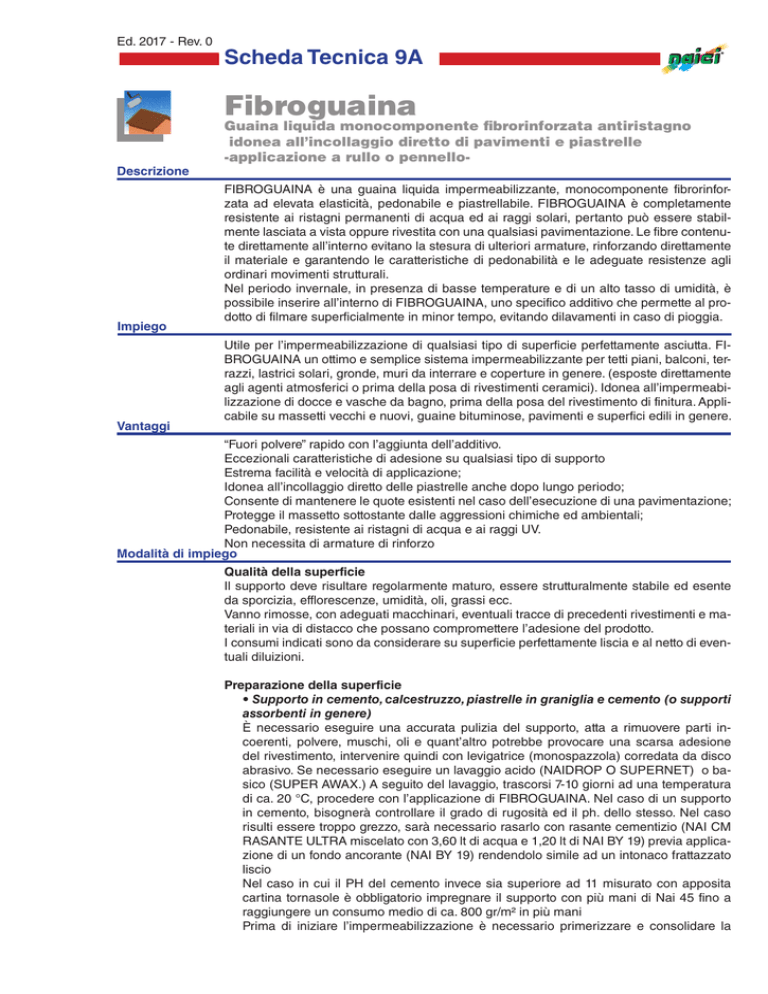 Ed. 2017 - Rev. 0

Scheda Tecnica 9A

naici

Fibroguaina

Guaina liquida monocomponente fibrorinforzata antiristagno idonea all'incollaggio diretto di pavimenti e piastrelle -applicazione a rullo o pennello-

Descrizione

FIBROGUAINA è una guaina liquida impermeabilizzante, monocomponente fibrorinforzata ad elevata elasticità, pedonabile e piastrellabile. FIBROGUAINA è completamente resistente ai ristagni permanenti di acqua ed ai raggi solari, pertanto può essere stabilmente lasciata a vista oppure rivestita con una qualsiasi pavimentazione. Le fibre contenute direttamente all'interno evitano la stesura di ulteriori armature, rinforzando direttamente il materiale e garantendo le caratteristiche di pedonabilità e le adeguate resistenze agli ordinari movimenti strutturali.
Nel periodo invernale, in presenza di basse temperature e di un alto tasso di umidità, è possibile inserire all'interno di FIBROGUAINA, uno specifico additivo che permette al prodotto di filmare superficialmente in minor tempo, evitando dilavamenti in caso di pioggia.

Impiego

Utile per l'impermeabilizzazione di qualsiasi tipo di superficie perfettamente asciutta. FIBROGUAINA un ottimo e semplice sistema impermeabilizzante per tetti piani, balconi, terrazzi, lastrici solari, gronde, muri da interrare e coperture in genere. (esposte direttamente agli agenti atmosferici o prima della posa di rivestimenti ceramici). Idonea all'impermeabilizzazione di docce e vasche da bagno, prima della posa del rivestimento di finitura. Applicabile su massetti vecchi e nuovi, guaine bituminose, pavimenti e superfici edili in genere.

Vantaggi

"Fuori polvere" rapido con l'aggiunta dell'additivo.
Eccezionali caratteristiche di adesione su qualsiasi tipo di supporto
Estrema facilità e velocità di applicazione;
Idonea all'incollaggio diretto delle piastrelle anche dopo lungo periodo;
Consente di mantenere le quote esistenti nel caso dell'esecuzione di una pavimentazione;
Protegge il massetto sottostante dalle aggressioni chimiche ed ambientali;
Pedonabile, resistente ai ristagni di acqua e ai raggi UV.
Non necessita di armature di rinforzo

Modalità di impiego

Qualità della superficie
Il supporto deve risultare regolarmente maturo, essere strutturalmente stabile ed esente da sporcizia, efflorescenze, umidità, oli, grassi ecc.
Vanno rimosse, con adeguati macchinari, eventuali tracce di precedenti rivestimenti e materiali in via di distacco che possano compromettere l'adesione del prodotto.
I consumi indicati sono da considerare su superficie perfettamente liscia e al netto di eventuali diluizioni.

Preparazione della superficie
• Supporto in cemento, calcestruzzo, piastrelle in graniglia e cemento (o supporti assorbenti in genere)
È necessario eseguire una accurata pulizia del supporto, atta a rimuovere parti incoerenti, polvere, muschi, oli e quant'altro potrebbe provocare una scarsa adesione del rivestimento, intervenire quindi con levigatrice (monospazzola) corredata da disco abrasivo. Se necessario eseguire un lavaggio acido (NAIDROP O SUPERNET) o basico (SUPER AWAX.) A seguito del lavaggio, trascorsi 7-10 giorni ad una temperatura di ca. 20 °C, procedere con l'applicazione di FIBROGUAINA. Nel caso di un supporto in cemento, bisognerà controllare il grado di rugosità ed il ph. dello stesso. Nel caso risulti essere troppo grezzo, sarà necessario rasarlo con rasante cementizio (NAI CM RASANTE ULTRA miscelato con 3,60 lt di acqua e 1,20 lt di NAI BY 19) previa applicazione di un fondo ancorante (NAI BY 19) rendendolo simile ad un intonaco frattazzato liscio
Nel caso in cui il PH del cemento invece sia superiore ad 11 misurato con apposita cartina tornasole è obbligatorio impregnare il supporto con più mani di Nai 45 fino a raggiungere un consumo medio di ca. 800 gr/m² in più mani
Prima di iniziare l'impermeabilizzazione è necessario primerizzare e consolidare la